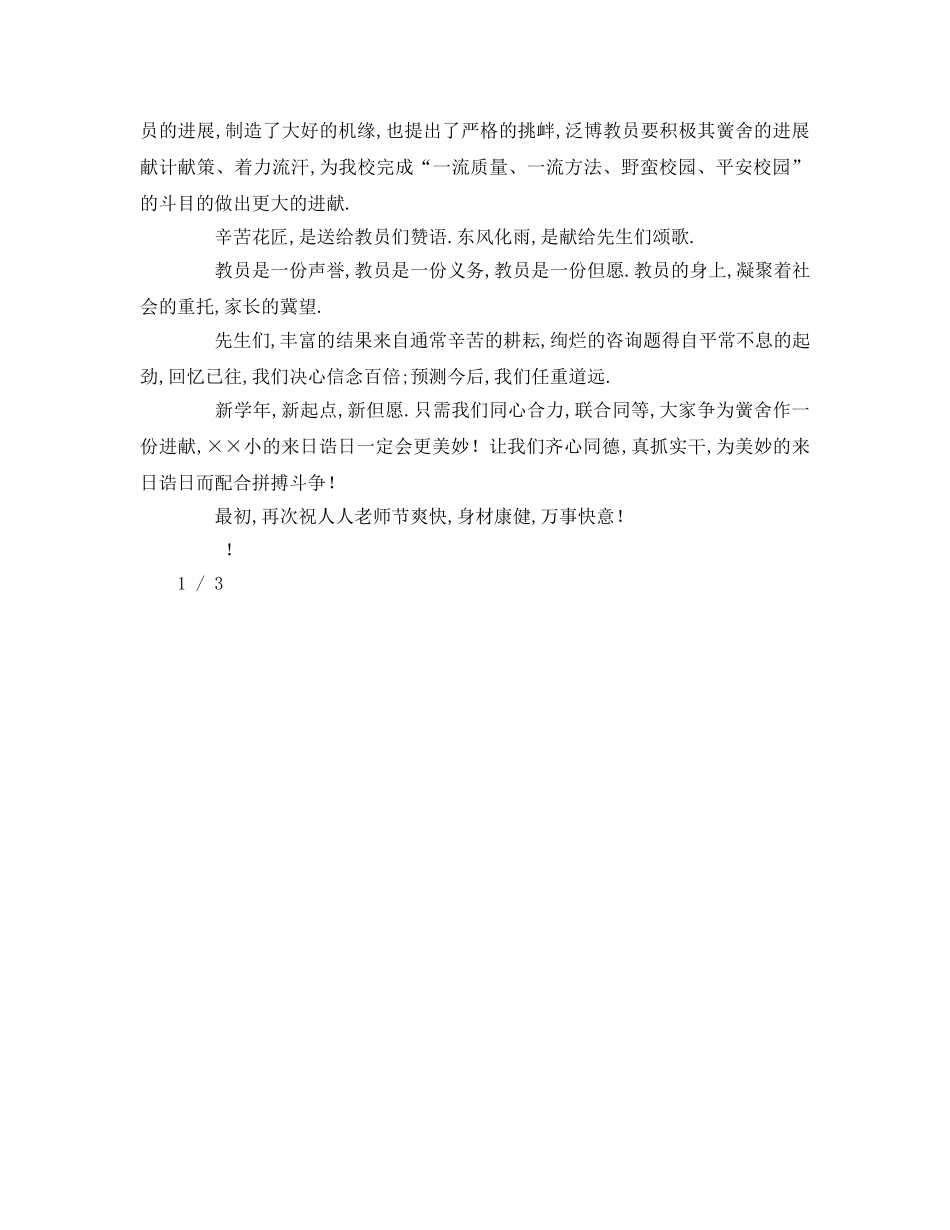 员的进展,制造了大好的机缘,也提出了严格的挑衅,泛博教员要积极其黉舍的进展献计献策、着力流汗,为我校完成“一流质量、一流方法、野蛮校园、平安校园”的斗目的做出更大的进献.

辛苦花匠,是送给教员们赞语.东风化雨,是献给先生们颂歌.

教员是一份声誉,教员是一份义务,教员是一份但愿.教员的身上,凝聚着社会的重托,家长的冀望.

先生们,丰富的结果来自通常辛苦的耕耘,绚烂的咨询题得自平常不息的起劲,回忆已往,我们决心信念百倍;预测今后,我们任重道远.

新学年,新起点,新但愿.只需我们同心合力,联合同等,大家争为黉舍作一份进献,××小的来日诰日一定会更美妙!让我们齐心同德,真抓实干,为美妙的来日诰日而配合拼搏斗争!

最初,再次祝人人老师节爽快,身材康健,万事快意!

!

1 / 3